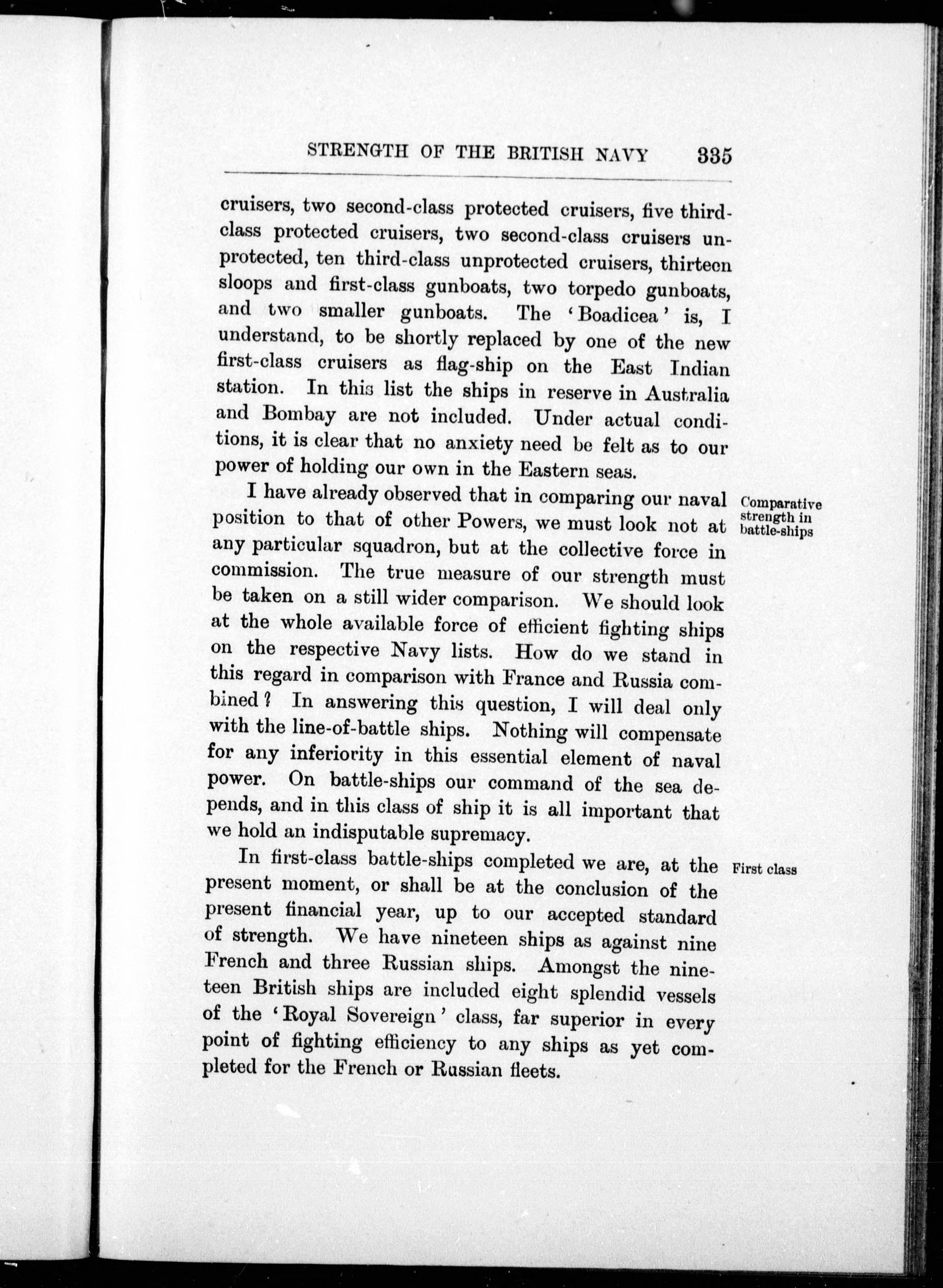 STRENGTH OF THE BRITISH NAVY 335

cruisers, two second-class protected cruisers, five third-class protected cruisers, two second-class cruisers unprotected, ten third-class unprotected cruisers, thirteen sloops and first-class gunboats, two torpedo gunboats, and two smaller gunboats. The 'Boadicea' is, I understand, to be shortly replaced by one of the new first-class cruisers as flag-ship on the East Indian station. In this list the ships in reserve in Australia and Bombay are not included. Under actual conditions, it is clear that no anxiety need be felt as to our power of holding our own in the Eastern seas.

Comparative strength in battle-ships

I have already observed that in comparing our naval position to that of other Powers, we must look not at any particular squadron, but at the collective force in commission. The true measure of our strength must be taken on a still wider comparison. We should look at the whole available force of efficient fighting ships on the respective Navy lists. How do we stand in this regard in comparison with France and Russia combined? In answering this question, I will deal only with the line-of-battle ships. Nothing will compensate for any inferiority in this essential element of naval power. On battle-ships our command of the sea depends, and in this class of ship it is all important that we hold an indisputable supremacy.

First class

In first-class battle-ships completed we are, at the present moment, or shall be at the conclusion of the present financial year, up to our accepted standard of strength. We have nineteen ships as against nine French and three Russian ships. Amongst the nineteen British ships are included eight splendid vessels of the 'Royal Sovereign' class, far superior in every point of fighting efficiency to any ships as yet completed for the French or Russian fleets.